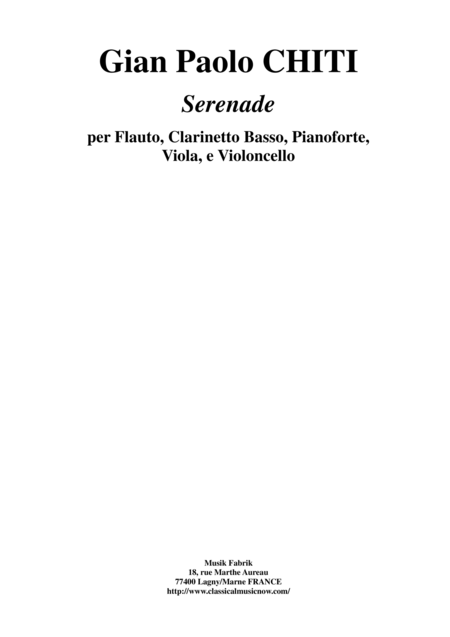 Gian Paolo CHITI

Serenade

per Flauto, Clarinetto Basso, Pianoforte, Viola, e Violoncello

Musik Fabrik
18, rue Marthe Aureau
77400 Lagny/Marne FRANCE
http://www.classicalmusicnow.com/